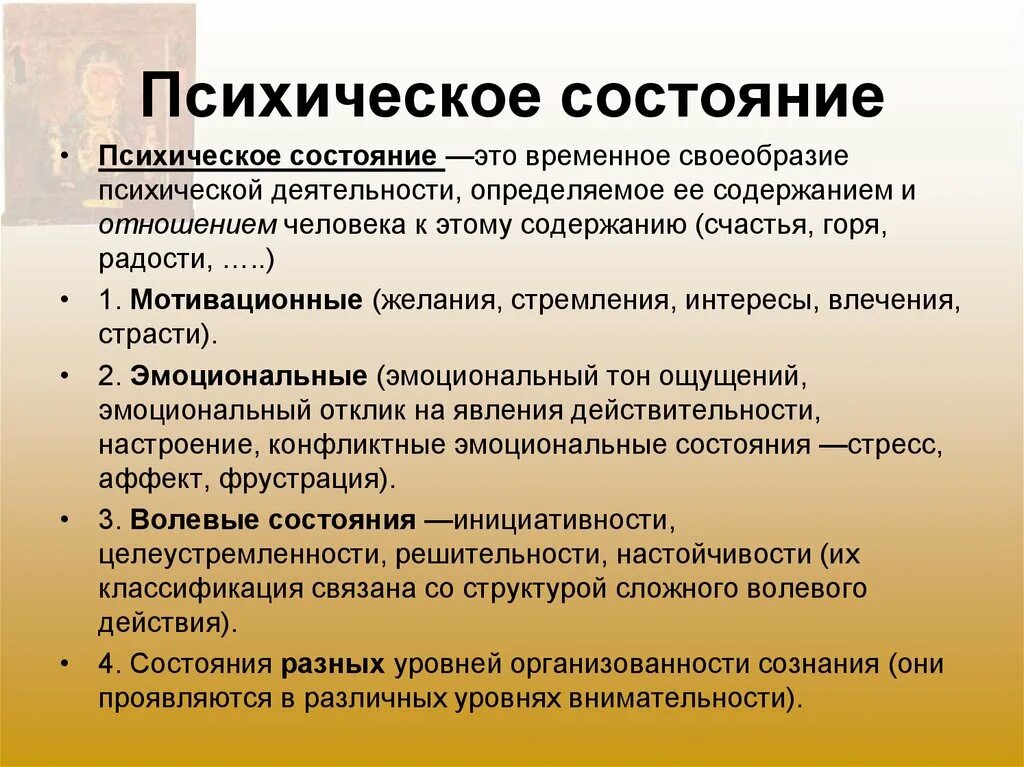 Психическое состояние

• Психическое состояние —это временное своеобразие психической деятельности, определяемое ее содержанием и отношением человека к этому содержанию (счастья, горя, радости, …..)

• 1. Мотивационные (желания, стремления, интересы, влечения, страсти).

• 2. Эмоциональные (эмоциональный тон ощущений, эмоциональный отклик на явления действительности, настроение, конфликтные эмоциональные состояния —стресс, аффект, фрустрация).

• 3. Волевые состояния —инициативности, целеустремленности, решительности, настойчивости (их классификация связана со структурой сложного волевого действия).

• 4. Состояния разных уровней организованности сознания (они проявляются в различных уровнях внимательности).